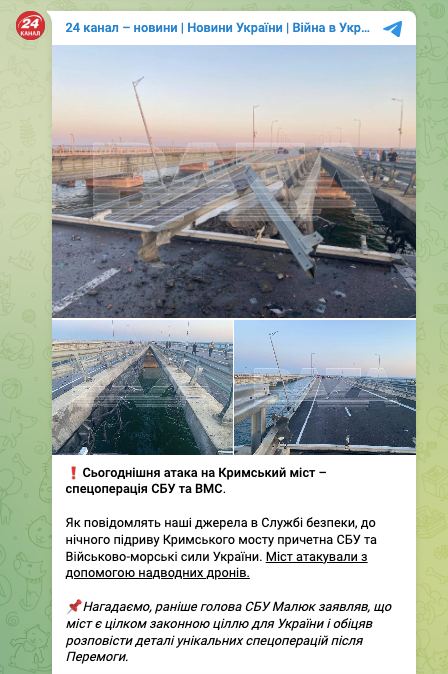 24 КАНАЛ

24 канал – новини | Новини України | Війна в Укр...

❗ Сьогоднішня атака на Кримський міст – спецоперація СБУ та ВМС.

Як повідомлять наші джерела в Службі безпеки, до нічного підриву Кримського мосту причетна СБУ та Військово-морські сили України. Міст атакували з допомогою надводних дронів.

📌 Нагадаємо, раніше голова СБУ Малюк заявляв, що міст є цілком законною ціллю для України і обіцяв розповісти деталі унікальних спецоперацій після Перемоги.